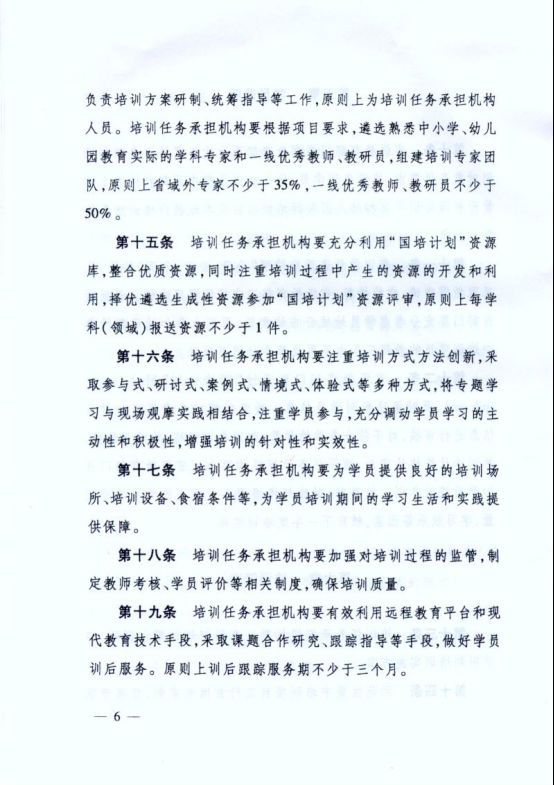 负责培训方案研制、统筹指导等工作，原则上为培训任务承担机构人员。培训任务承担机构要根据项目要求，遴选熟悉中小学、幼儿园教育实际的学科专家和一线优秀教师、教研员，组建培训专家团队，原则上省域外专家不少于35%，一线优秀教师、教研员不少于50%。

第十五条 培训任务承担机构要充分利用“国培计划”资源库，整合优质资源，同时注重培训过程中产生的资源的开发和利用，择优遴选生成性资源参加“国培计划”资源评审，原则上每学科（领域）报送资源不少于1件。

第十六条 培训任务承担机构要注重培训方式方法创新，采取参与式、研讨式、案例式、情境式、体验式等多种方式，将专题学习与现场观摩实践相结合，注重学员参与，充分调动学员学习的主动性和积极性，增强培训的针对性和实效性。

第十七条 培训任务承担机构要为学员提供良好的培训场所、培训设备、食宿条件等，为学员培训期间的学习生活和实践提供保障。

第十八条 培训任务承担机构要加强对培训过程的监管，制定教师考核、学员评价等相关制度，确保培训质量。

第十九条 培训任务承担机构要有效利用远程教育平台和现代教育技术手段，采取课题合作研究、跟踪指导等手段，做好学员训后服务。原则上训后跟踪服务期不少于三个月。

— 6 —